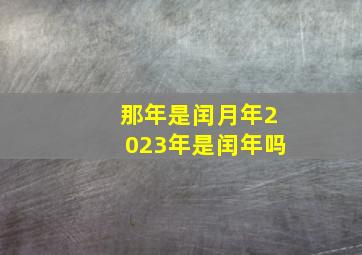 那年是闰月年2023年是闰年吗